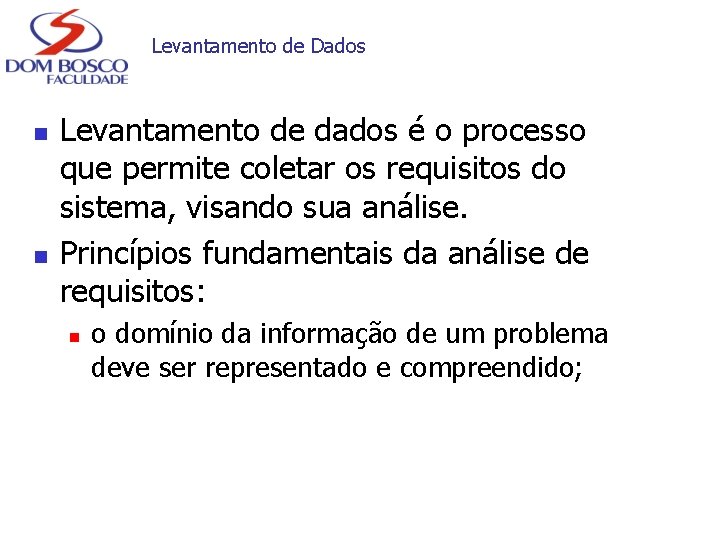 DOM BOSCO
FACULDADE

Levantamento de Dados

- Levantamento de dados é o processo que permite coletar os requisitos do sistema, visando sua análise.
- Princípios fundamentais da análise de requisitos:
  - o domínio da informação de um problema deve ser representado e compreendido;